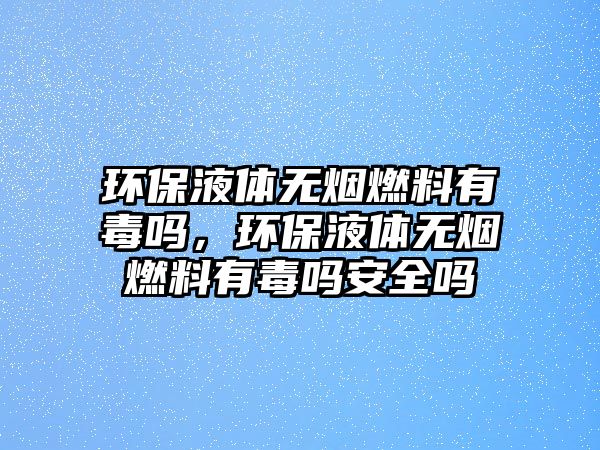 环保液体无烟燃料有毒吗，环保液体无烟燃料有毒吗安全吗